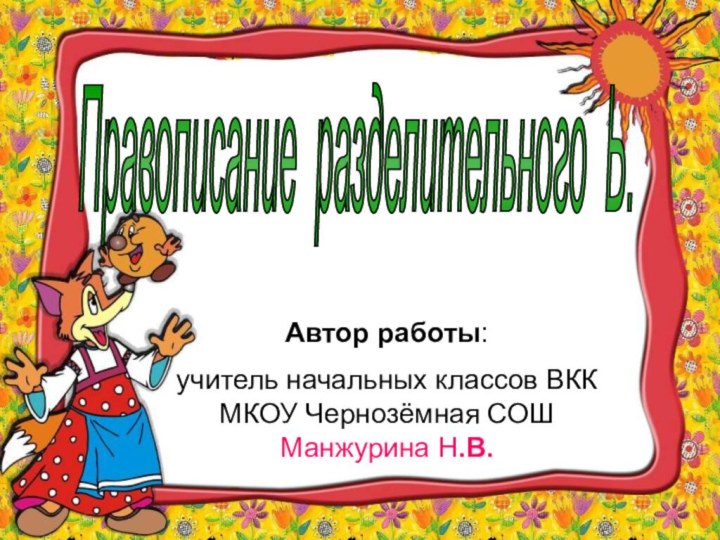 Правописание разделительного Ь.

Автор работы:

учитель начальных классов ВКК
МКОУ Чернозёмная СОШ
Манжурина Н.В.